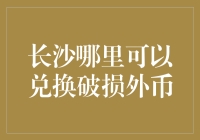 长沙哪里可以兑换破损外币